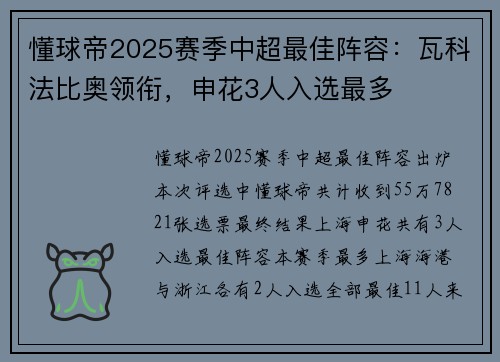 懂球帝2025赛季中超最佳阵容：瓦科法比奥领衔，申花3人入选最多

懂球帝2025赛季中超最佳阵容出炉本次评选中懂球帝共计收到55万7821张选票最终结果上海申花共有3人入选最佳阵容本赛季最多上海海港与浙江各有2人入选全部最佳11人来